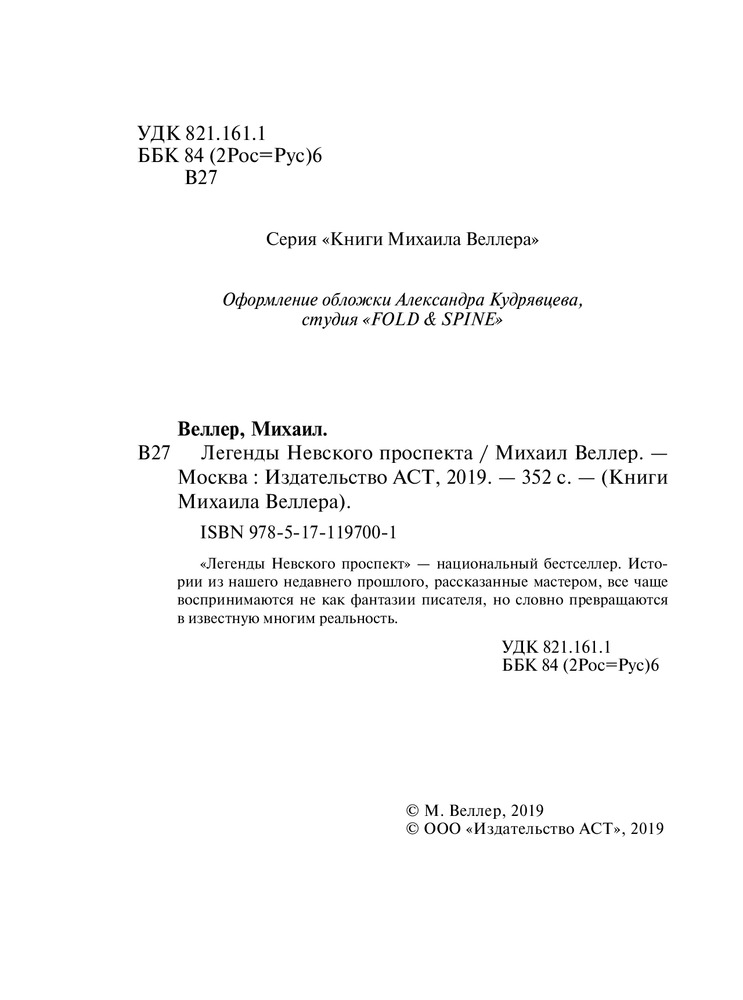 УДК 821.161.1
ББК 84 (2Рос=Рус)6
В27

Серия «Книги Михаила Веллера»

Оформление обложки Александра Кудрявцева, студия «FOLD & SPINE»

Веллер, Михаил.
В27 Легенды Невского проспекта / Михаил Веллер. — Москва : Издательство АСТ, 2019. — 352 с. — (Книги Михаила Веллера).

ISBN 978-5-17-119700-1

«Легенды Невского проспект» — национальный бестселлер. Истории из нашего недавнего прошлого, рассказанные мастером, все чаще воспринимаются не как фантазии писателя, но словно превращаются в известную многим реальность.

УДК 821.161.1
ББК 84 (2Рос=Рус)6

© М. Веллер, 2019
© ООО «Издательство АСТ», 2019